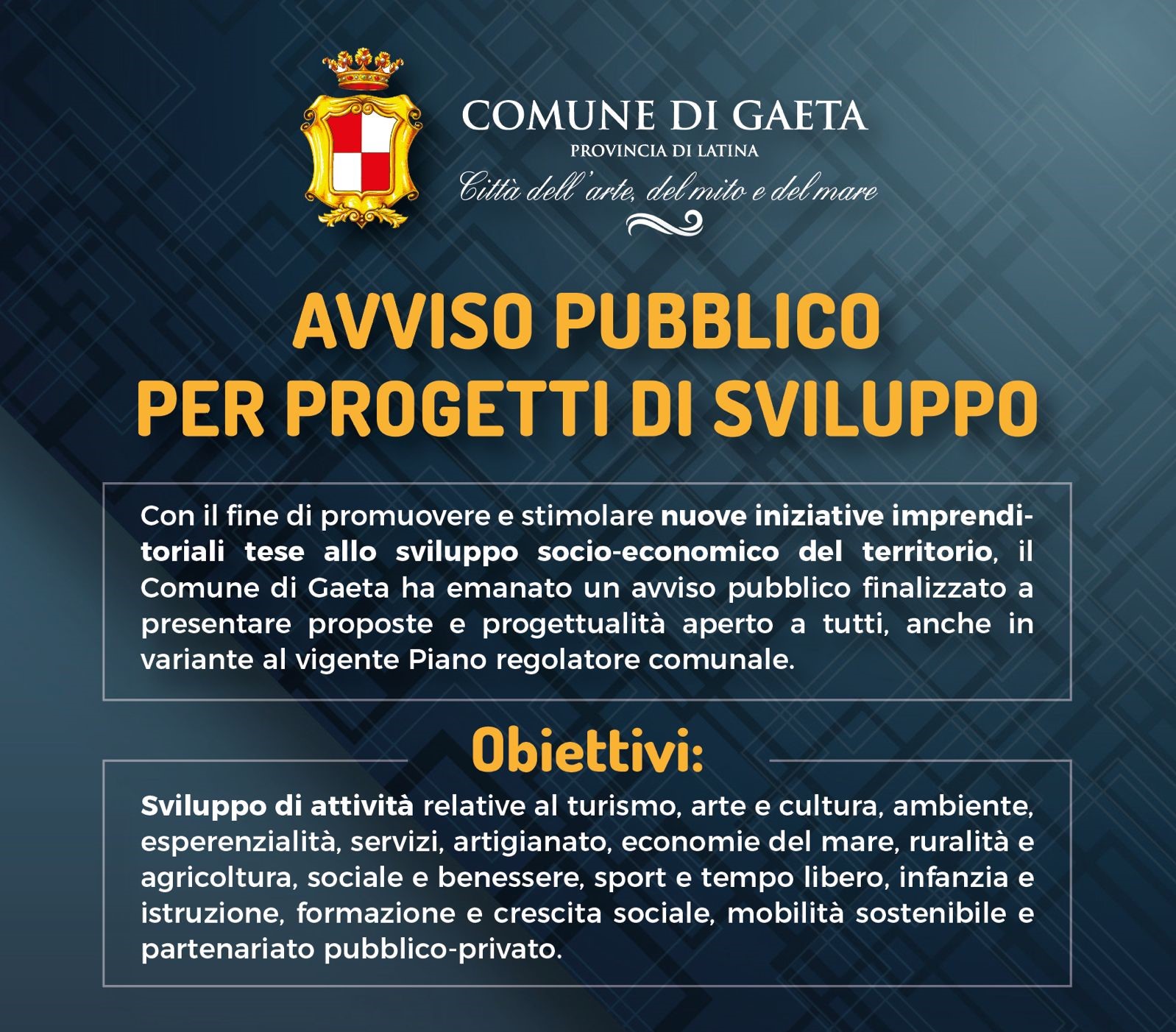 COMUNE DI GAETA
PROVINCIA DI LATINA
Città dell'arte, del mito e del mare

AVVISO PUBBLICO
PER PROGETTI DI SVILUPPO

Con il fine di promuovere e stimolare nuove iniziative imprenditoriali tese allo sviluppo socio-economico del territorio, il Comune di Gaeta ha emanato un avviso pubblico finalizzato a presentare proposte e progettualità aperto a tutti, anche in variante al vigente Piano regolatore comunale.

Obiettivi:

Sviluppo di attività relative al turismo, arte e cultura, ambiente, esperenzialità, servizi, artigianato, economie del mare, ruralità e agricoltura, sociale e benessere, sport e tempo libero, infanzia e istruzione, formazione e crescita sociale, mobilità sostenibile e partenariato pubblico-privato.